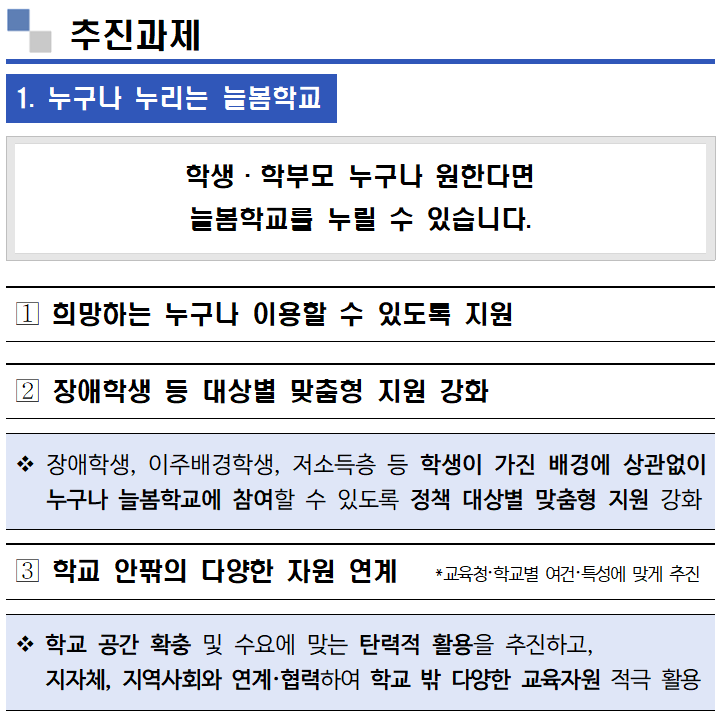 추진과제

1. 누구나 누리는 늘봄학교

학생 · 학부모 누구나 원한다면
늘봄학교를 누릴 수 있습니다.

1 희망하는 누구나 이용할 수 있도록 지원

2 장애학생 등 대상별 맞춤형 지원 강화

❖ 장애학생, 이주배경학생, 저소득층 등 학생이 가진 배경에 상관없이 누구나 늘봄학교에 참여할 수 있도록 정책 대상별 맞춤형 지원 강화

3 학교 안팎의 다양한 자원 연계 *교육청·학교별 여건·특성에 맞게 추진

❖ 학교 공간 확충 및 수요에 맞는 탄력적 활용을 추진하고, 지자체, 지역사회와 연계·협력하여 학교 밖 다양한 교육자원 적극 활용